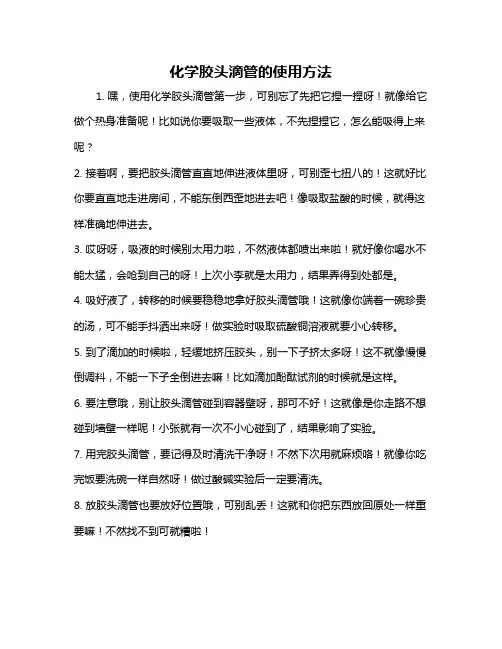 化学胶头滴管的使用方法

1. 嘿，使用化学胶头滴管第一步，可别忘了先把它捏一捏呀！就像给它做个热身准备呢！比如说你要吸取一些液体，不先捏捏它，怎么能吸得上来呢？

2. 接着啊，要把胶头滴管直直地伸进液体里呀，可别歪七扭八的！这就好比你要直直地走进房间，不能东倒西歪地进去吧！像吸取盐酸的时候，就得这样准确地伸进去。

3. 哎呀呀，吸液的时候别太用力啦，不然液体都喷出来啦！就好像你喝水不能太猛，会呛到自己的呀！上次小李就是太用力，结果弄得到处都是。

4. 吸好液了，转移的时候要稳稳地拿好胶头滴管哦！这就像你端着一碗珍贵的汤，可不能手抖洒出来呀！做实验时吸取硫酸铜溶液就要小心转移。

5. 到了滴加的时候啦，轻缓地挤压胶头，别一下子挤太多呀！这不就像慢慢倒调料，不能一下子全倒进去嘛！比如滴加酚酞试剂的时候就是这样。

6. 要注意哦，别让胶头滴管碰到容器壁呀，那可不好！这就像是你走路不想碰到墙壁一样呢！小张就有一次不小心碰到了，结果影响了实验。

7. 用完胶头滴管，要记得及时清洗干净呀！不然下次用就麻烦咯！就像你吃完饭要洗碗一样自然呀！做过酸碱实验后一定要清洗。

8. 放胶头滴管也要放好位置哦，可别乱丢！这就和你把东西放回原处一样重要嘛！不然找不到可就糟啦！